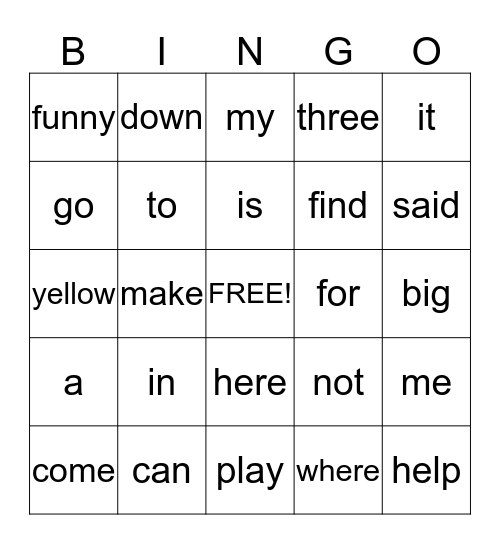 | B | I | N | G | O |
|---|---|---|---|---|
| funny | down | my | three | it |
| go | to | is | find | said |
| yellow | make | FREE! | for | big |
| a | in | here | not | me |
| come | can | play | where | help |